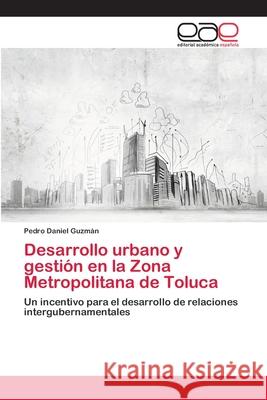 eae
editorial académica española

Pedro Daniel Guzmán

Desarrollo urbano y gestión en la Zona Metropolitana de Toluca

Un incentivo para el desarrollo de relaciones intergubernamentales

Kraina Książek